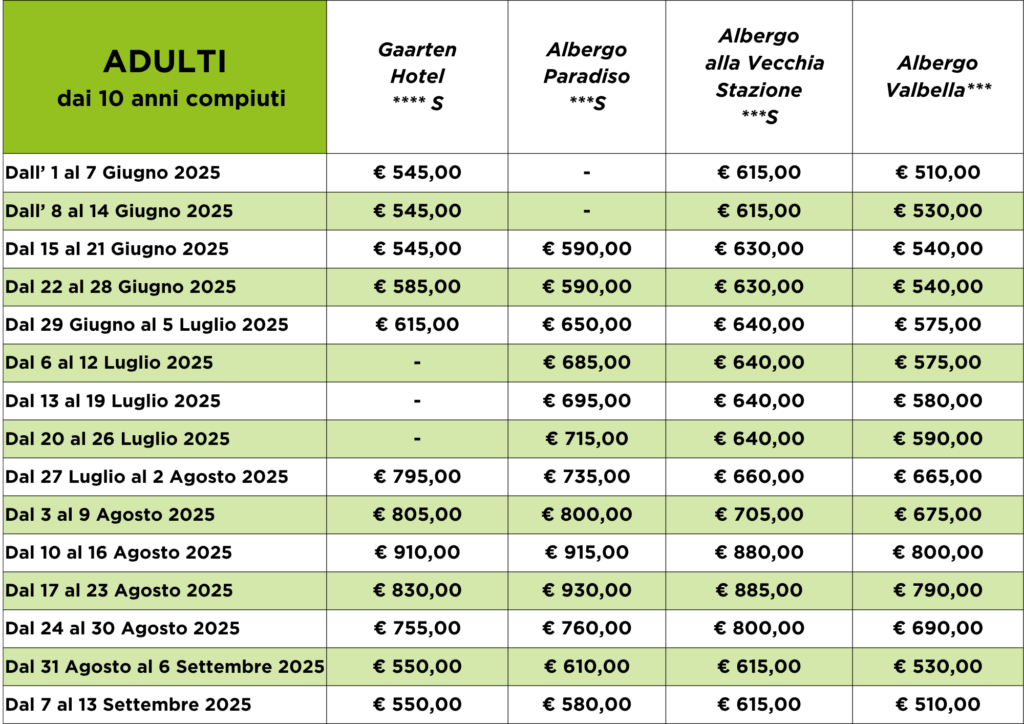 | ADULTI dai 10 anni compiuti | Gaarten Hotel **** S | Albergo Paradiso ***S | Albergo alla Vecchia Stazione ***S | Albergo Valbella*** |
|---|---|---|---|---|
| Dall' 1 al 7 Giugno 2025 | € 545,00 | - | € 615,00 | € 510,00 |
| Dall' 8 al 14 Giugno 2025 | € 545,00 | - | € 615,00 | € 530,00 |
| Dal 15 al 21 Giugno 2025 | € 545,00 | € 590,00 | € 630,00 | € 540,00 |
| Dal 22 al 28 Giugno 2025 | € 585,00 | € 590,00 | € 630,00 | € 540,00 |
| Dal 29 Giugno al 5 Luglio 2025 | € 615,00 | € 650,00 | € 640,00 | € 575,00 |
| Dal 6 al 12 Luglio 2025 | - | € 685,00 | € 640,00 | € 575,00 |
| Dal 13 al 19 Luglio 2025 | - | € 695,00 | € 640,00 | € 580,00 |
| Dal 20 al 26 Luglio 2025 | - | € 715,00 | € 640,00 | € 590,00 |
| Dal 27 Luglio al 2 Agosto 2025 | € 795,00 | € 735,00 | € 660,00 | € 665,00 |
| Dal 3 al 9 Agosto 2025 | € 805,00 | € 800,00 | € 705,00 | € 675,00 |
| Dal 10 al 16 Agosto 2025 | € 910,00 | € 915,00 | € 880,00 | € 800,00 |
| Dal 17 al 23 Agosto 2025 | € 830,00 | € 930,00 | € 885,00 | € 790,00 |
| Dal 24 al 30 Agosto 2025 | € 755,00 | € 760,00 | € 800,00 | € 690,00 |
| Dal 31 Agosto al 6 Settembre 2025 | € 550,00 | € 610,00 | € 615,00 | € 530,00 |
| Dal 7 al 13 Settembre 2025 | € 550,00 | € 580,00 | € 615,00 | € 510,00 |